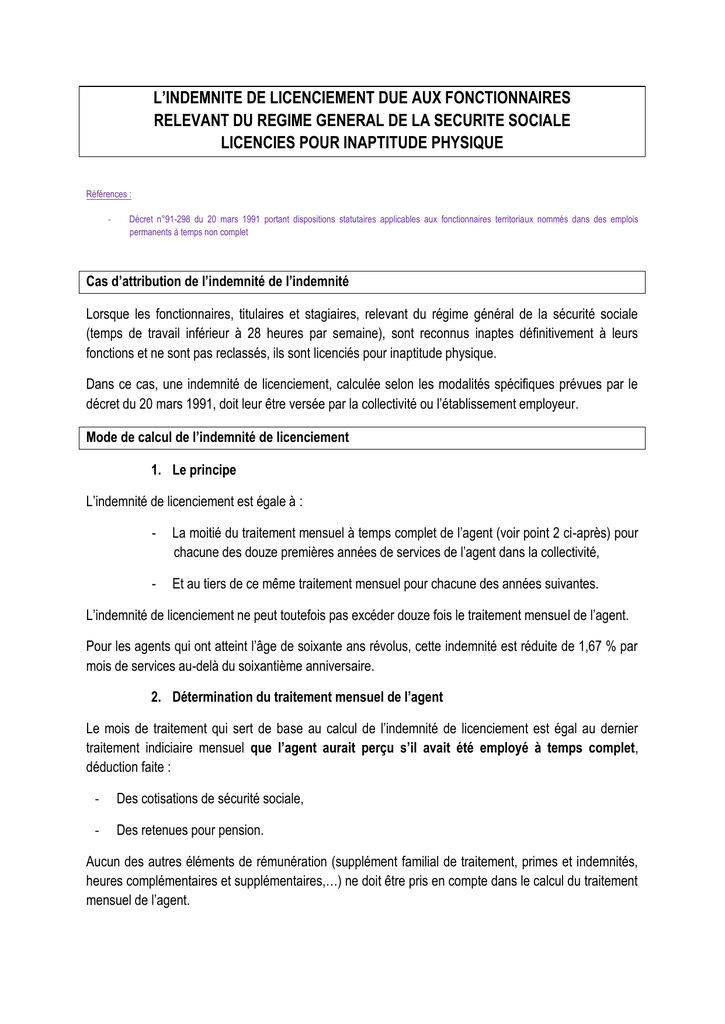 L'INDEMNITE DE LICENCIEMENT DUE AUX FONCTIONNAIRES RELEVANT DU REGIME GENERAL DE LA SECURITE SOCIALE LICENCIES POUR INAPTITUDE PHYSIQUE

Références :

- Décret n°91-298 du 20 mars 1991 portant dispositions statutaires applicables aux fonctionnaires territoriaux nommés dans des emplois permanents à temps non complet

Cas d'attribution de l'indemnité de l'indemnité

Lorsque les fonctionnaires, titulaires et stagiaires, relevant du régime général de la sécurité sociale (temps de travail inférieur à 28 heures par semaine), sont reconnus inaptes définitivement à leurs fonctions et ne sont pas reclassés, ils sont licenciés pour inaptitude physique.

Dans ce cas, une indemnité de licenciement, calculée selon les modalités spécifiques prévues par le décret du 20 mars 1991, doit leur être versée par la collectivité ou l'établissement employeur.

Mode de calcul de l'indemnité de licenciement

1. Le principe

L'indemnité de licenciement est égale à :

- La moitié du traitement mensuel à temps complet de l'agent (voir point 2 ci-après) pour chacune des douze premières années de services de l'agent dans la collectivité,

- Et au tiers de ce même traitement mensuel pour chacune des années suivantes.

L'indemnité de licenciement ne peut toutefois pas excéder douze fois le traitement mensuel de l'agent.

Pour les agents qui ont atteint l'âge de soixante ans révolus, cette indemnité est réduite de 1,67 % par mois de services au-delà du soixantième anniversaire.

2. Détermination du traitement mensuel de l'agent

Le mois de traitement qui sert de base au calcul de l'indemnité de licenciement est égal au dernier traitement indiciaire mensuel que l'agent aurait perçu s'il avait été employé à temps complet, déduction faite :

- Des cotisations de sécurité sociale,

- Des retenues pour pension.

Aucun des autres éléments de rémunération (supplément familial de traitement, primes et indemnités, heures complémentaires et supplémentaires,…) ne doit être pris en compte dans le calcul du traitement mensuel de l'agent.